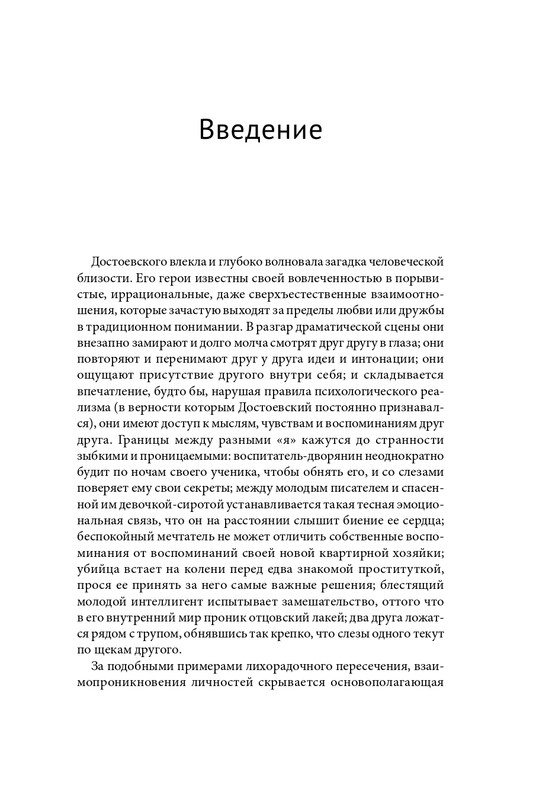 Введение

Достоевского влекла и глубоко волновала загадка человеческой близости. Его герои известны своей вовлеченностью в порывистые, иррациональные, даже сверхъестественные взаимоотношения, которые зачастую выходят за пределы любви или дружбы в традиционном понимании. В разгар драматической сцены они внезапно замирают и долго молча смотрят друг другу в глаза; они повторяют и перенимают друг у друга идеи и интонации; они ощущают присутствие другого внутри себя; и складывается впечатление, будто бы, нарушая правила психологического реализма (в верности которым Достоевский постоянно признавался), они имеют доступ к мыслям, чувствам и воспоминаниям друг друга. Границы между разными «я» кажутся до странности зыбкими и проницаемыми: воспитатель-дворянин неоднократно будит по ночам своего ученика, чтобы обнять его, и со слезами поверяет ему свои секреты; между молодым писателем и спасенной им девочкой-сиротой устанавливается такая тесная эмоциональная связь, что он на расстоянии слышит биение ее сердца; беспокойный мечтатель не может отличить собственные воспоминания от воспоминаний своей новой квартирной хозяйки; убийца встает на колени перед едва знакомой проституткой, прося ее принять за него самые важные решения; блестящий молодой интеллигент испытывает замешательство, оттого что в его внутренний мир проник отцовский лакей; два друга ложатся рядом с трупом, обнявшись так крепко, что слезы одного текут по щекам другого.

За подобными примерами лихорадочного пересечения, взаимопроникновения личностей скрывается основополагающая